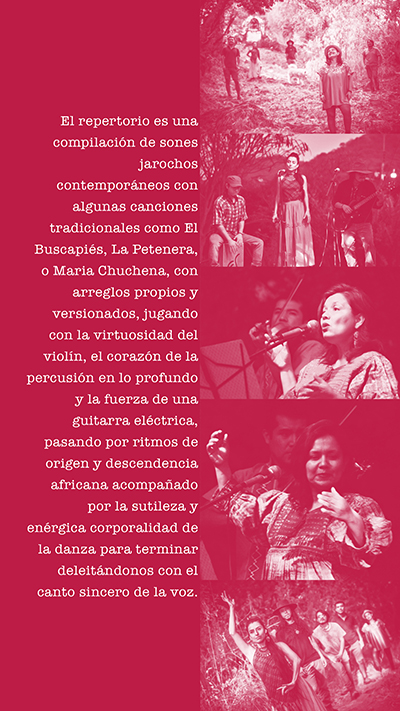 El repertorio es una compilación de sones jarochos contemporáneos con algunas canciones tradicionales como El Buscapiés, La Petenera, o Maria Chuchena, con arreglos propios y versionados, jugando con la virtuosidad del violín, el corazón de la percusión en lo profundo y la fuerza de una guitarra eléctrica, pasando por ritmos de origen y descendencia africana acompañado por la sutileza y enérgica corporalidad de la danza para terminar deleitándonos con el canto sincero de la voz.